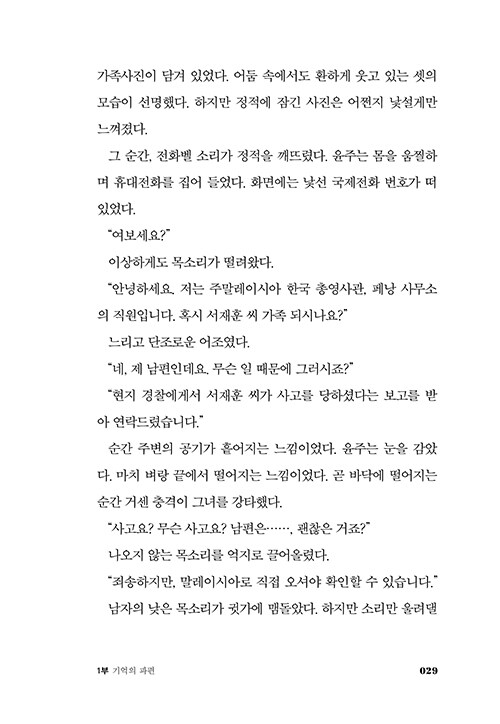 가족사진이 담겨 있었다. 어둠 속에서도 환하게 웃고 있는 셋의 모습이 선명했다. 하지만 정적에 잠긴 사진은 어쩐지 낯설게만 느껴졌다.

그 순간, 전화벨 소리가 정적을 깨뜨렸다. 윤주는 몸을 움찔하며 휴대전화를 집어 들었다. 화면에는 낯선 국제전화 번호가 떠 있었다.

"여보세요?"

이상하게도 목소리가 떨려왔다.

"안녕하세요. 저는 주말레이시아 한국 총영사관, 페낭 사무소의 직원입니다. 혹시 서재훈 씨 가족 되시나요?"

느리고 단조로운 어조였다.

"네, 제 남편인데요. 무슨 일 때문에 그러시죠?"

"현지 경찰에게서 서재훈 씨가 사고를 당하셨다는 보고를 받아 연락드렸습니다."

순간 주변의 공기가 흩어지는 느낌이었다. 윤주는 눈을 감았다. 마치 벼랑 끝에서 떨어지는 느낌이었다. 곧 바닥에 떨어지는 순간 거센 충격이 그녀를 강타했다.

"사고요? 무슨 사고요? 남편은……, 괜찮은 거죠?"

나오지 않는 목소리를 억지로 끌어올렸다.

"죄송하지만, 말레이시아로 직접 오셔야 확인할 수 있습니다."

남자의 낮은 목소리가 귓가에 맴돌았다. 하지만 소리만 울려댈

1부 기억의 파편

029